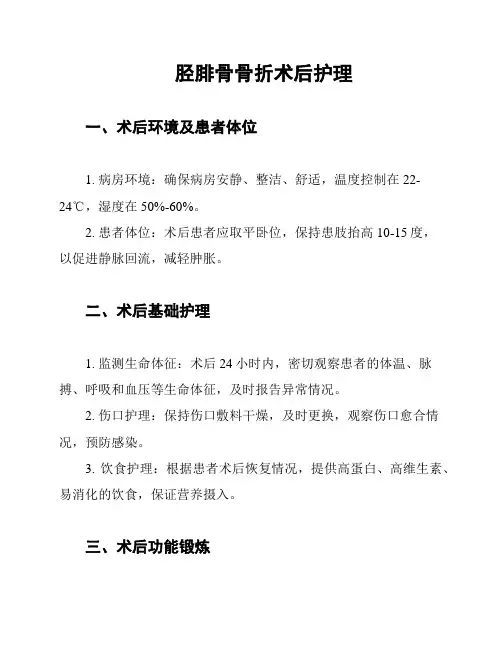 胫腓骨骨折术后护理

一、术后环境及患者体位

1. 病房环境：确保病房安静、整洁、舒适，温度控制在 22-24℃，湿度在 50%-60%。

2. 患者体位：术后患者应取平卧位，保持患肢抬高 10-15 度，以促进静脉回流，减轻肿胀。

二、术后基础护理

1. 监测生命体征：术后 24 小时内，密切观察患者的体温、脉搏、呼吸和血压等生命体征，及时报告异常情况。

2. 伤口护理：保持伤口敷料干燥，及时更换，观察伤口愈合情况，预防感染。

3. 饮食护理：根据患者术后恢复情况，提供高蛋白、高维生素、易消化的饮食，保证营养摄入。

三、术后功能锻炼